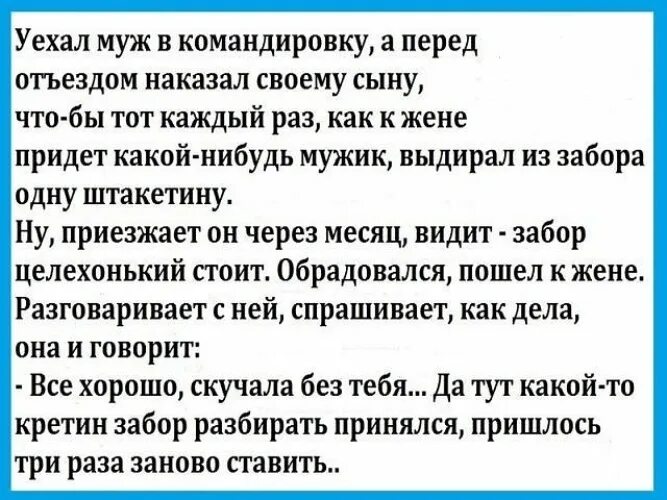 Уехал муж в командировку, а перед отъездом наказал своему сыну, что-бы тот каждый раз, как к жене придет какой-нибудь мужик, выдирал из забора одну штакетину.
Ну, приезжает он через месяц, видит - забор целехонький стоит. Обрадовался, пошел к жене. Разговаривает с ней, спрашивает, как дела, она и говорит:
- Все хорошо, скучала без тебя... Да тут какой-то кретин забор разбирать принялся, пришлось три раза заново ставить..